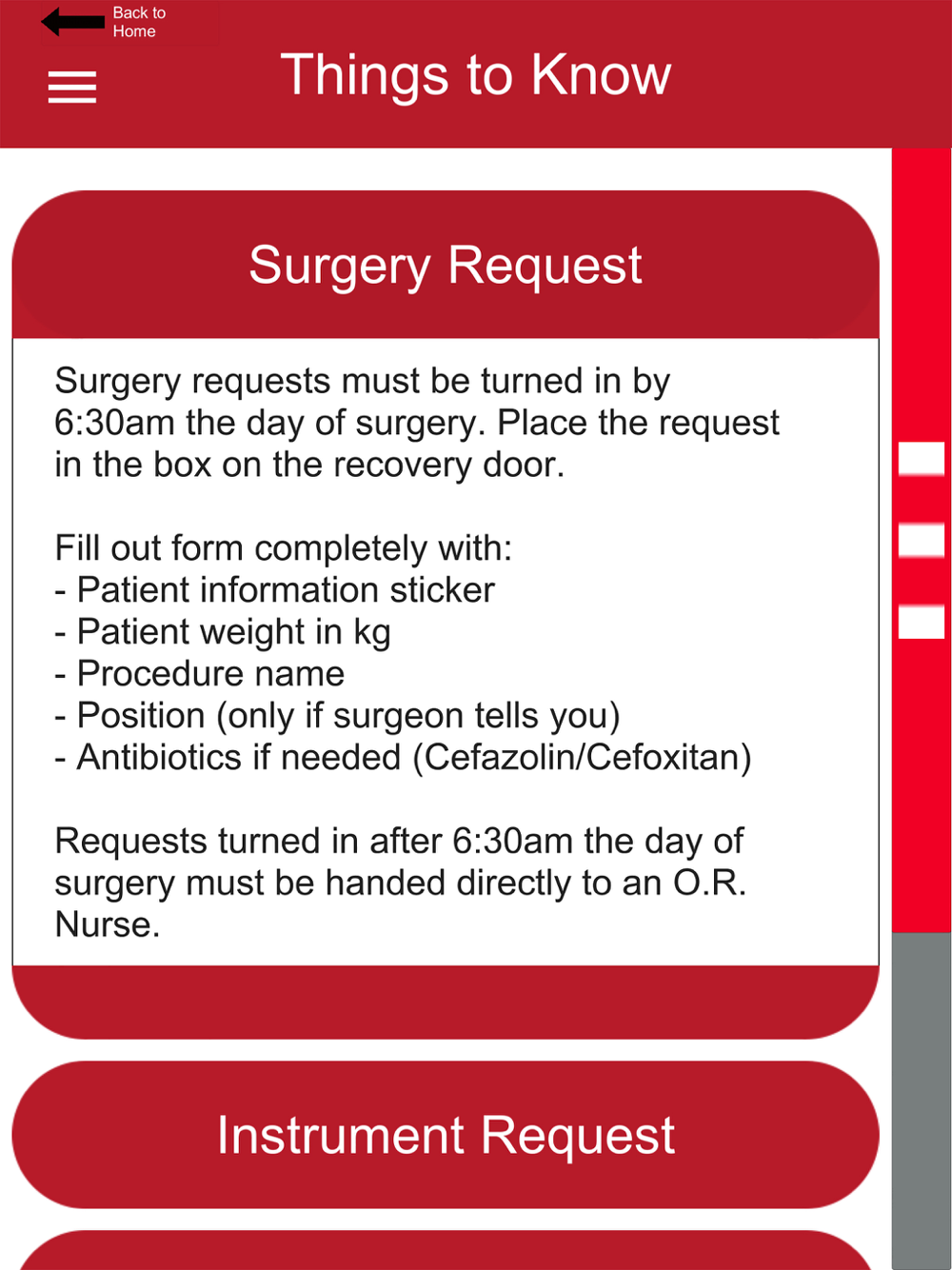 Back to Home

Things to Know

Surgery Request

Surgery requests must be turned in by 6:30am the day of surgery. Place the request in the box on the recovery door.

Fill out form completely with:
- Patient information sticker
- Patient weight in kg
- Procedure name
- Position (only if surgeon tells you)
- Antibiotics if needed (Cefazolin/Cefoxitan)

Requests turned in after 6:30am the day of surgery must be handed directly to an O.R. Nurse.

Instrument Request